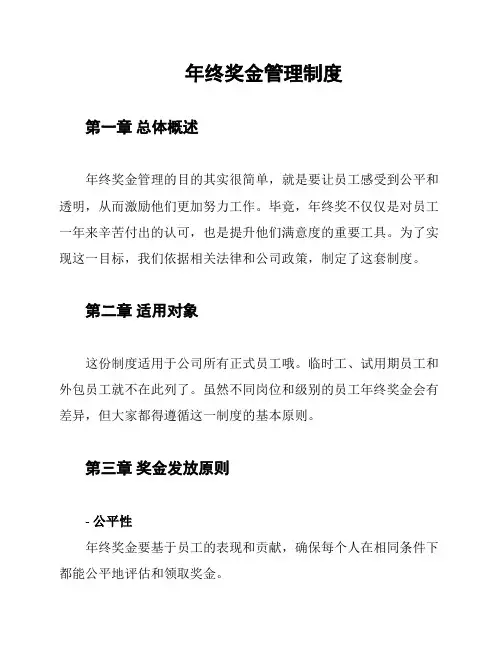 年终奖金管理制度

第一章 总体概述

年终奖金管理的目的其实很简单，就是要让员工感受到公平和透明，从而激励他们更加努力工作。毕竟，年终奖不仅仅是对员工一年来辛苦付出的认可，也是提升他们满意度的重要工具。为了实现这一目标，我们依据相关法律和公司政策，制定了这套制度。

第二章 适用对象

这份制度适用于公司所有正式员工哦。临时工、试用期员工和外包员工就不在此列了。虽然不同岗位和级别的员工年终奖金会有差异，但大家都得遵循这一制度的基本原则。

第三章 奖金发放原则

- 公平性

年终奖金要基于员工的表现和贡献，确保每个人在相同条件下都能公平地评估和领取奖金。